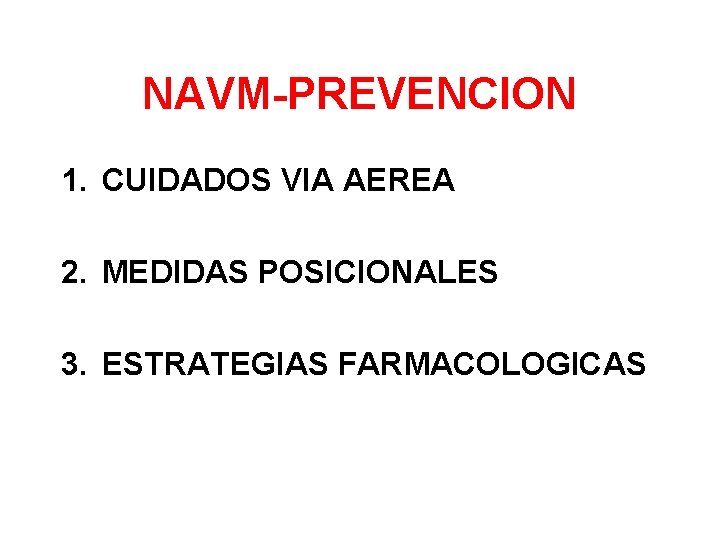 NAVM-PREVENCION

1. CUIDADOS VIA AEREA

2. MEDIDAS POSICIONALES

3. ESTRATEGIAS FARMACOLOGICAS